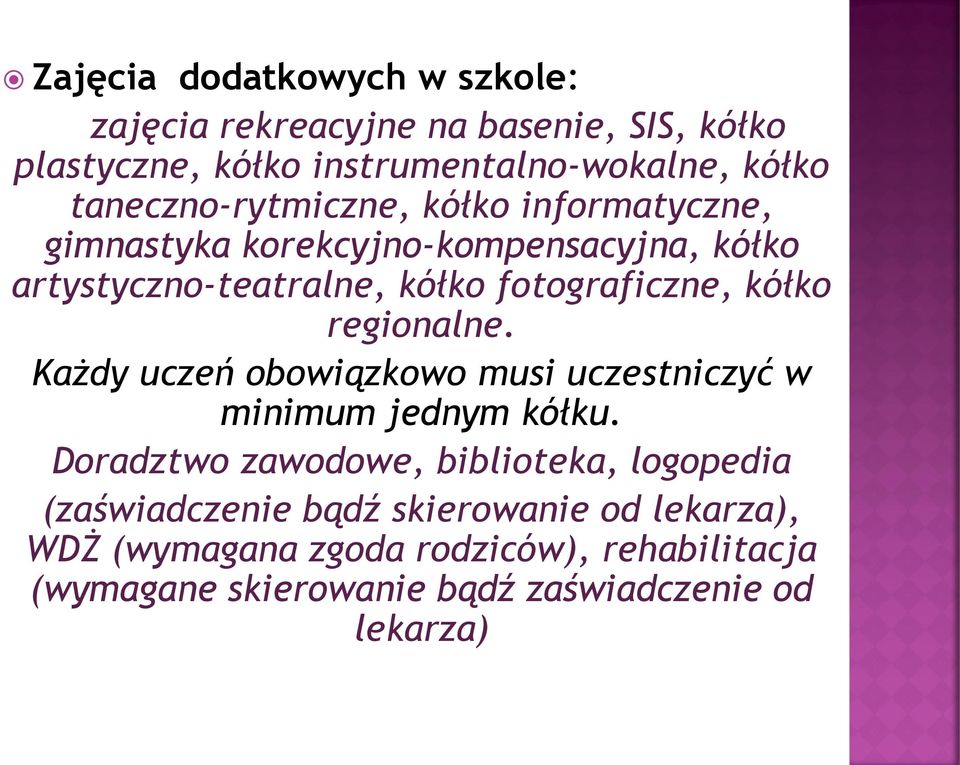 Zajęcia  dodatkowych w szkole:

zajęcia rekreacyjne na basenie, SIS, kółko plastyczne, kółko instrumentalno-wokalne, kółko taneczno-rytmiczne, kółko informatyczne, gimnastyka korekcyjno-kompensacyjna, kółko artystyczno-teatralne, kółko fotograficzne, kółko regionalne.

Każdy uczeń obowiązkowo musi uczestniczyć w minimum jednym kółku.

Doradztwo zawodowe, biblioteka, logopedia

(zaświadczenie bądź skierowanie od lekarza), WDŻ (wymagana zgoda rodziców), rehabilitacja (wymagane skierowanie bądź zaświadczenie od lekarza)